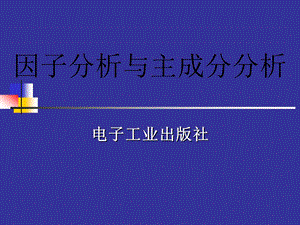 因子分析与主成分分析

电子工业出版社